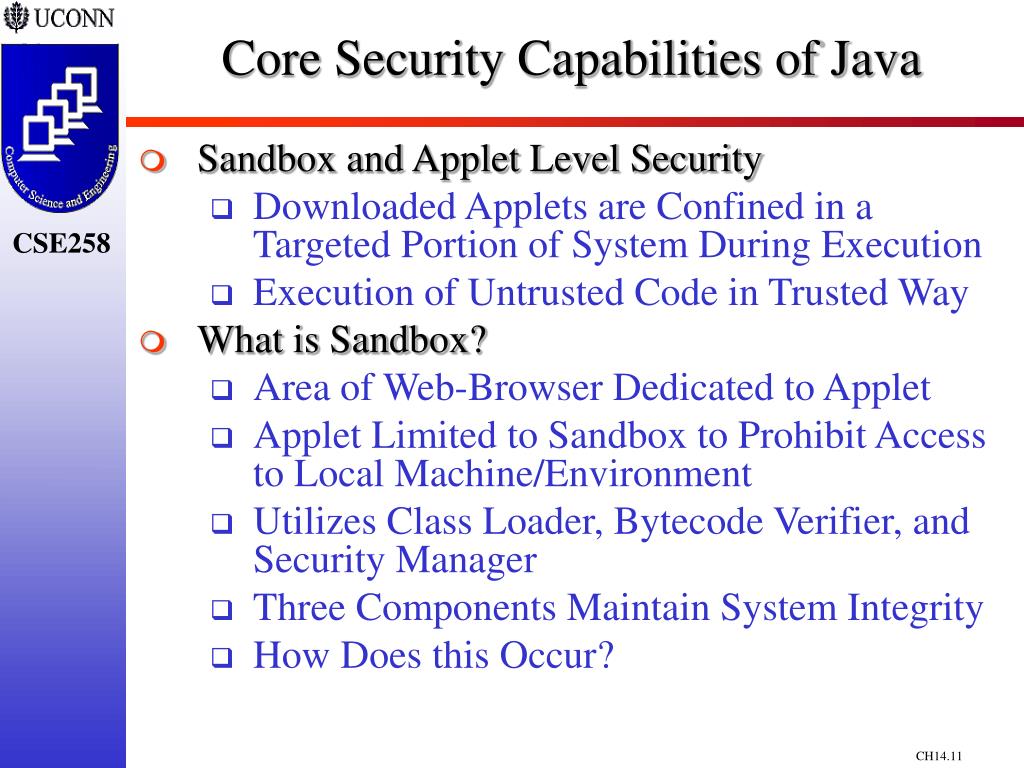 UCONN

Computer Science and Engineering

CSE258

Core Security Capabilities of Java

Sandbox and Applet Level Security
Downloaded Applets are Confined in a Targeted Portion of System During Execution
Execution of Untrusted Code in Trusted Way

What is Sandbox?
Area of Web-Browser Dedicated to Applet
Applet Limited to Sandbox to Prohibit Access to Local Machine/Environment
Utilizes Class Loader, Bytecode Verifier, and Security Manager
Three Components Maintain System Integrity
How Does this Occur?

CH14.11